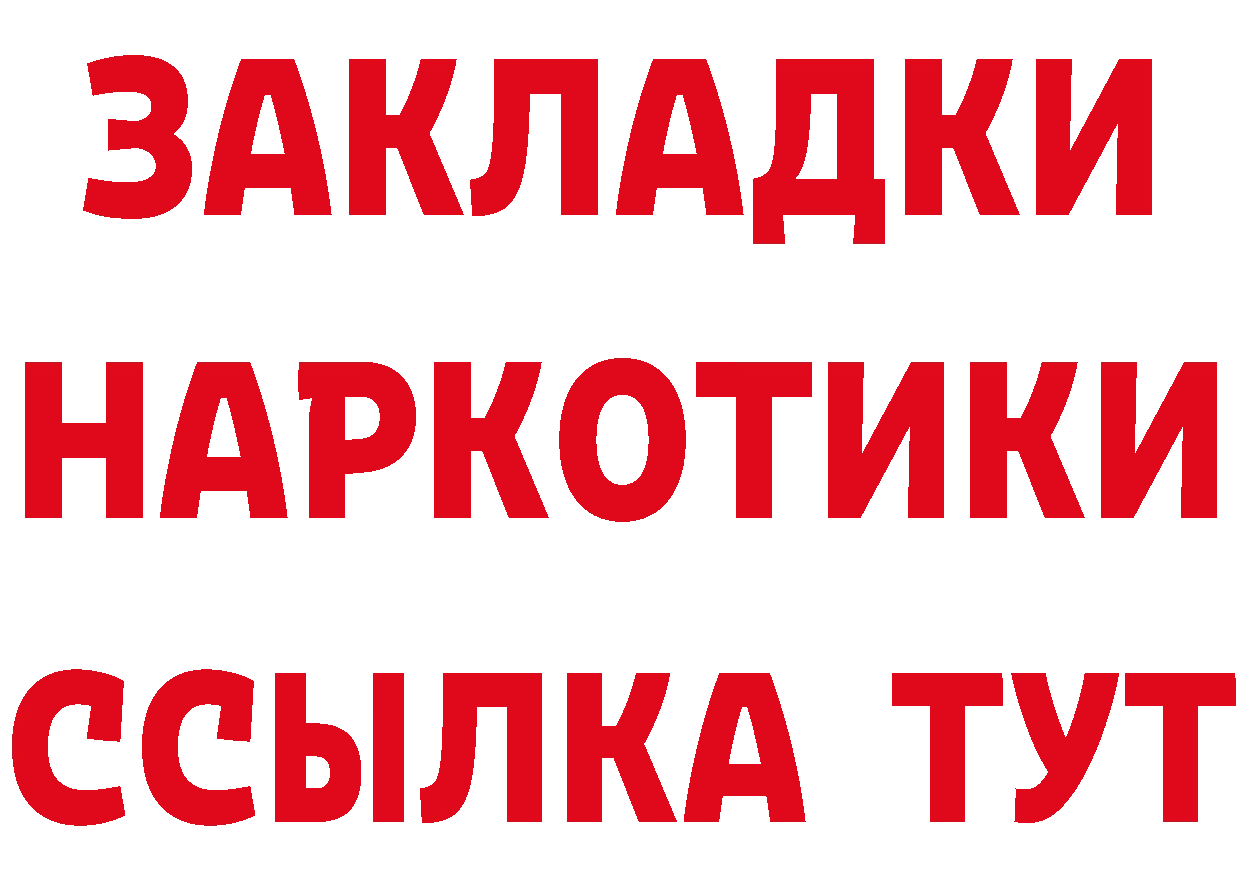 ЗАКЛАДКИ
НАРКОТИКИ
ССЫЛКА ТУТ